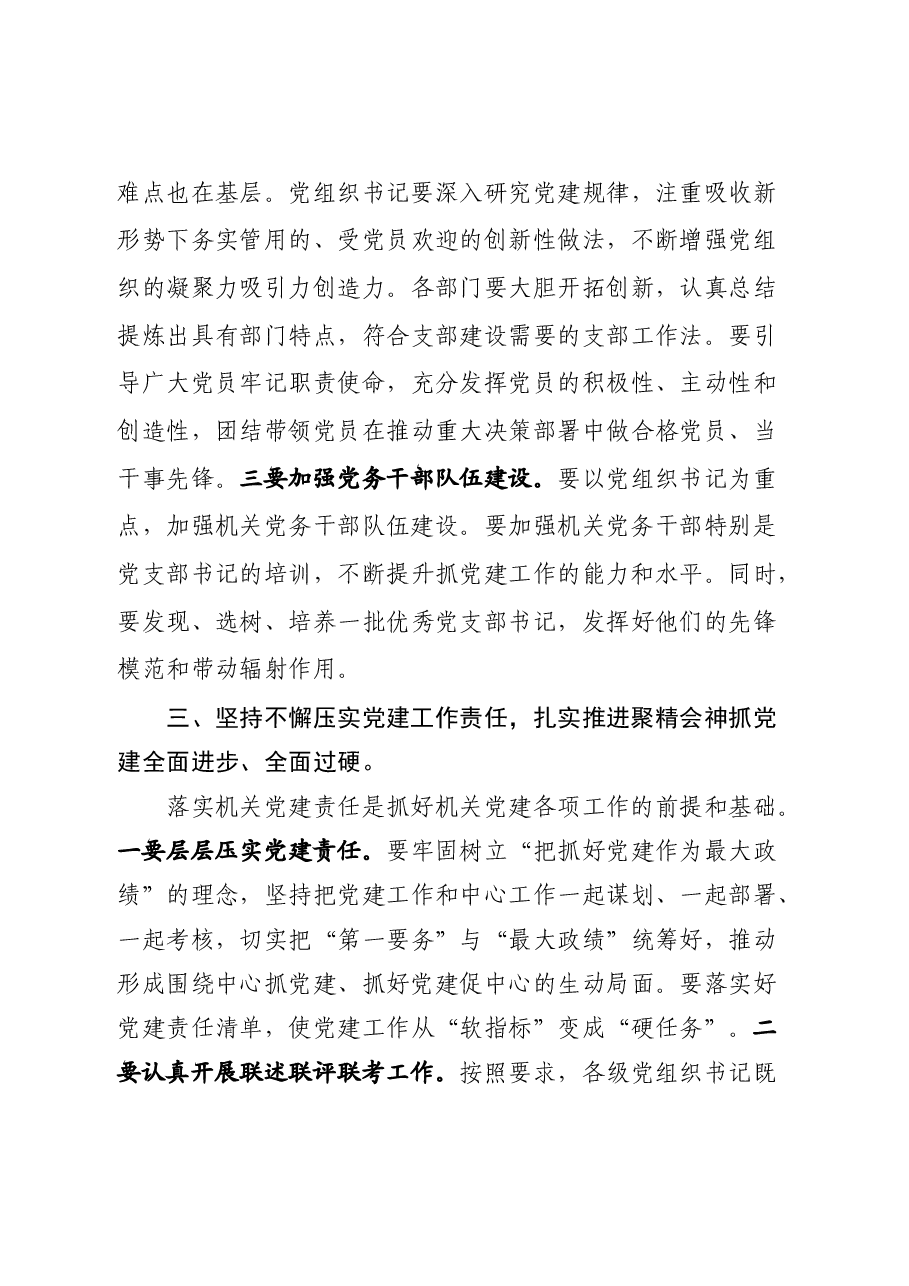 难点也在基层。党组织书记要深入研究党建规律，注重吸收新形势下务实管用的、受党员欢迎的创新性做法，不断增强党组织的凝聚力吸引力创造力。各部门要大胆开拓创新，认真总结提炼出具有部门特点，符合支部建设需要的支部工作法。要引导广大党员牢记职责使命，充分发挥党员的积极性、主动性和创造性，团结带领党员在推动重大决策部署中做合格党员、当干事先锋。三要加强党务干部队伍建设。要以党组织书记为重点，加强机关党务干部队伍建设。要加强机关党务干部特别是党支部书记的培训，不断提升抓党建工作的能力和水平。同时，要发现、选树、培养一批优秀党支部书记，发挥好他们的先锋模范和带动辐射作用。

三、坚持不懈压实党建工作责任，扎实推进聚精会神抓党建全面进步、全面过硬。

落实机关党建责任是抓好机关党建各项工作的前提和基础。一要层层压实党建责任。要牢固树立“把抓好党建作为最大政绩”的理念，坚持把党建工作和中心工作一起谋划、一起部署、一起考核，切实把“第一要务”与“最大政绩”统筹好，推动形成围绕中心抓党建、抓好党建促中心的生动局面。要落实好党建责任清单，使党建工作从“软指标”变成“硬任务”。二要认真开展联述联评联考工作。按照要求，各级党组织书记既